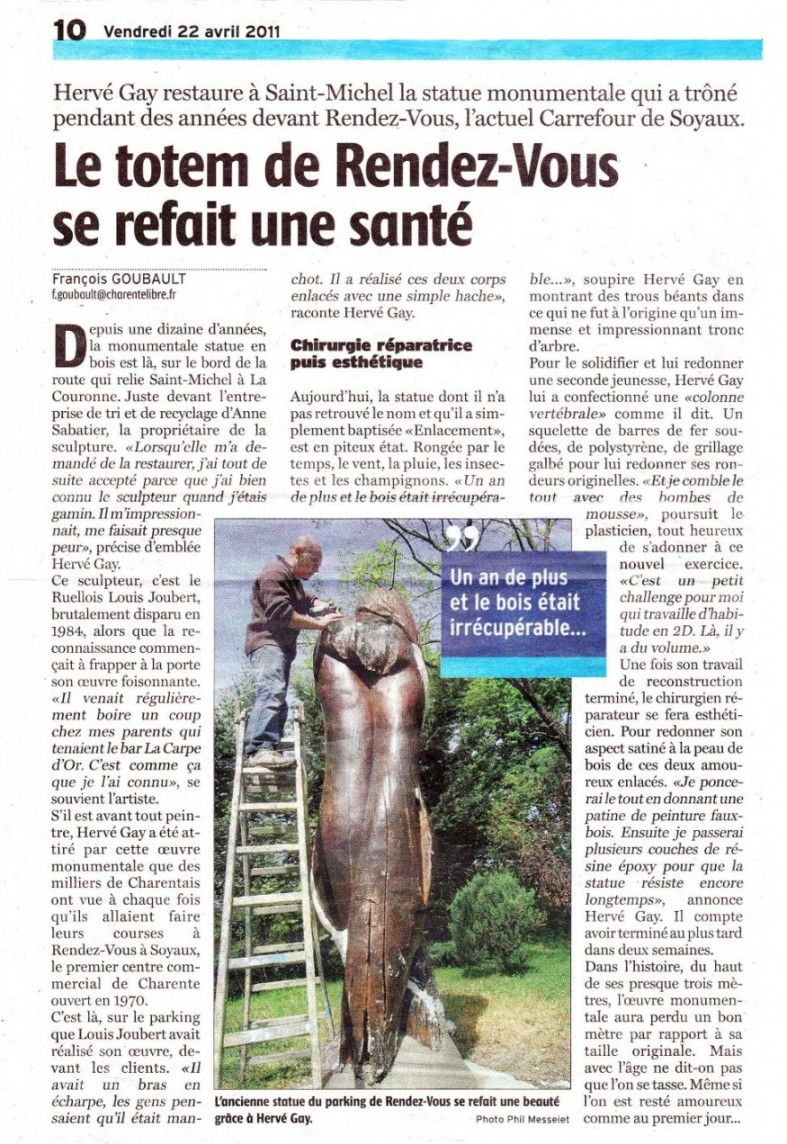 10 Vendredi 22 avril 2011

Hervé Gay restaure à Saint-Michel la statue monumentale qui a trôné pendant des années devant Rendez-Vous, l'actuel Carrefour de Soyaux.

Le totem de Rendez-Vous se refait une santé

François GOUBAULT
f.goubault@charentelibre.fr

Depuis une dizaine d'années, la monumentale statue en bois est là, sur le bord de la route qui relie Saint-Michel à La Couronne. Juste devant l'entreprise de tri et de recyclage d'Anne Sabatier, la propriétaire de la sculpture. «Lorsqu'elle m'a demandé de la restaurer, j'ai tout de suite accepté parce que j'ai bien connu le sculpteur quand j'étais gamin. Il m'impressionnait, me faisait presque peur», précise d'emblée Hervé Gay.

Ce sculpteur, c'est le Ruellois Louis Joubert, brutalement disparu en 1984, alors que la reconnaissance commençait à frapper à la porte son œuvre foisonnante. «Il venait régulièrement boire un coup chez mes parents qui tenaient le bar La Carpe d'Or. C'est comme ça que je l'ai connu», se souvient l'artiste.

S'il est avant tout peintre, Hervé Gay a été attiré par cette œuvre monumentale que des milliers de Charentais ont vue à chaque fois qu'ils allaient faire leurs courses à Rendez-Vous à Soyaux, le premier centre commercial de Charente ouvert en 1970.

C'est là, sur le parking que Louis Joubert avait réalisé son œuvre, devant les clients. «Il avait un bras en écharpe, les gens pensaient qu'il était manchot. Il a réalisé ces deux corps enlacés avec une simple hache», raconte Hervé Gay.

Chirurgie réparatrice puis esthétique

Aujourd'hui, la statue dont il n'a pas retrouvé le nom et qu'il a simplement baptisée «Enlacement», est en piteux état. Rongée par le temps, le vent, la pluie, les insectes et les champignons. «Un an de plus et le bois était irrécupérable...», soupire Hervé Gay en montrant des trous béants dans ce qui ne fut à l'origine qu'un immense et impressionnant tronc d'arbre.

Pour le solidifier et lui redonner une seconde jeunesse, Hervé Gay lui a confectionné une «colonne vertébrale» comme il dit. Un squelette de barres de fer soudées, de polystyrène, de grillage galbé pour lui redonner ses rondeurs originelles. «Et je comble le tout avec des bombes de mousse», poursuit le plasticien, tout heureux de s'adonner à ce nouvel exercice. «C'est un petit challenge pour moi qui travaille d'habitude en 2D. Là, il y a du volume.»

Une fois son travail de reconstruction terminé, le chirurgien réparateur se fera esthéticien. Pour redonner son aspect satiné à la peau de bois de ces deux amoureux enlacés. «Je poncerai le tout en donnant une patine de peinture faux-bois. Ensuite je passerai plusieurs couches de résine époxy pour que la statue résiste encore longtemps», annonce Hervé Gay. Il compte avoir terminé au plus tard dans deux semaines.

Dans l'histoire, du haut de ses presque trois mètres, l'œuvre monumentale aura perdu un bon mètre par rapport à sa taille originale. Mais avec l'âge ne dit-on pas que l'on se tasse. Même si l'on est resté amoureux comme au premier jour...

Un an de plus et le bois était irrécupérable...

L'ancienne statue du parking de Rendez-Vous se refait une beauté grâce à Hervé Gay. Photo Phil Messelet